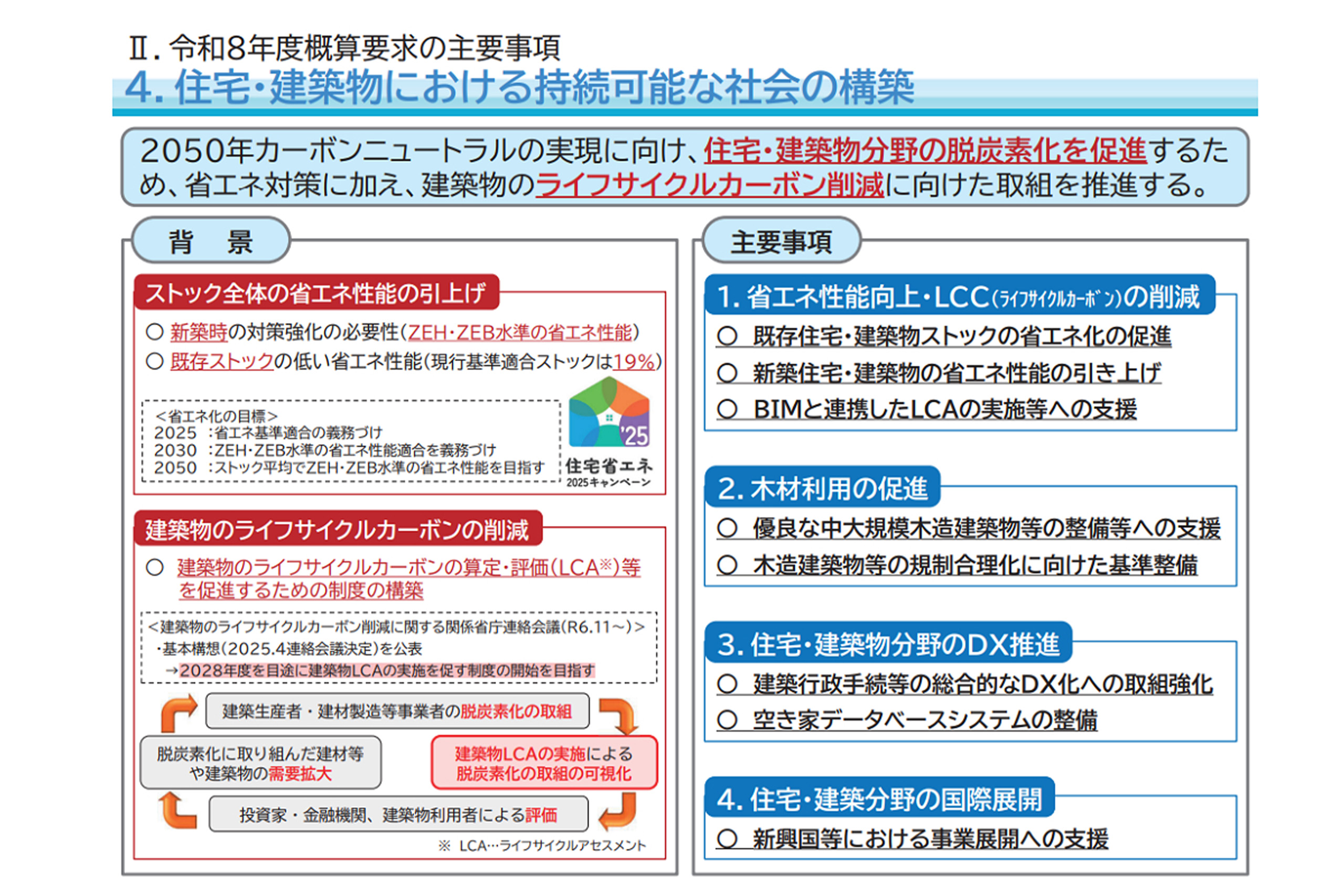 Ⅱ. 令和8年度概算要求の主要事項

4. 住宅・建築物における持続可能な社会の構築

2050年カーボンニュートラルの実現に向け、住宅・建築物分野の脱炭素化を促進するため、省エネ対策に加え、建築物のライフサイクルカーボン削減に向けた取組を推進する。

背　景

ストック全体の省エネ性能の引上げ

○ 新築時の対策強化の必要性（ZEH・ZEB水準の省エネ性能）
○ 既存ストックの低い省エネ性能（現行基準適合ストックは19%）

＜省エネ化の目標＞
2025 ：省エネ基準適合の義務づけ
2030 ：ZEH・ZEB水準の省エネ性能適合を義務づけ
2050 ：ストック平均でZEH・ZEB水準の省エネ性能を目指す

'25
住宅省エネ
2025キャンペーン

建築物のライフサイクルカーボンの削減

○ 建築物のライフサイクルカーボンの算定・評価（LCA※）等を促進するための制度の構築

＜建築物のライフサイクルカーボン削減に関する関係省庁連絡会議（R6.11～）＞
・基本構想（2025.4連絡会議決定）を公表
→2028年度を目途に建築物LCAの実施を促す制度の開始を目指す

建築生産者・建材製造等事業者の脱炭素化の取組

脱炭素化に取り組んだ建材等や建築物の需要拡大

建築物LCAの実施による脱炭素化の取組の可視化

投資家・金融機関、建築物利用者による評価

※ LCA…ライフサイクルアセスメント

主要事項

1. 省エネ性能向上・LCC（ライフサイクルカーボン）の削減
○ 既存住宅・建築物ストックの省エネ化の促進
○ 新築住宅・建築物の省エネ性能の引き上げ
○ BIMと連携したLCAの実施等への支援

2. 木材利用の促進
○ 優良な中大規模木造建築物等の整備等への支援
○ 木造建築物等の規制合理化に向けた基準整備

3. 住宅・建築物分野のDX推進
○ 建築行政手続等の総合的なDX化への取組強化
○ 空き家データベースシステムの整備

4. 住宅・建築分野の国際展開
○ 新興国等における事業展開への支援